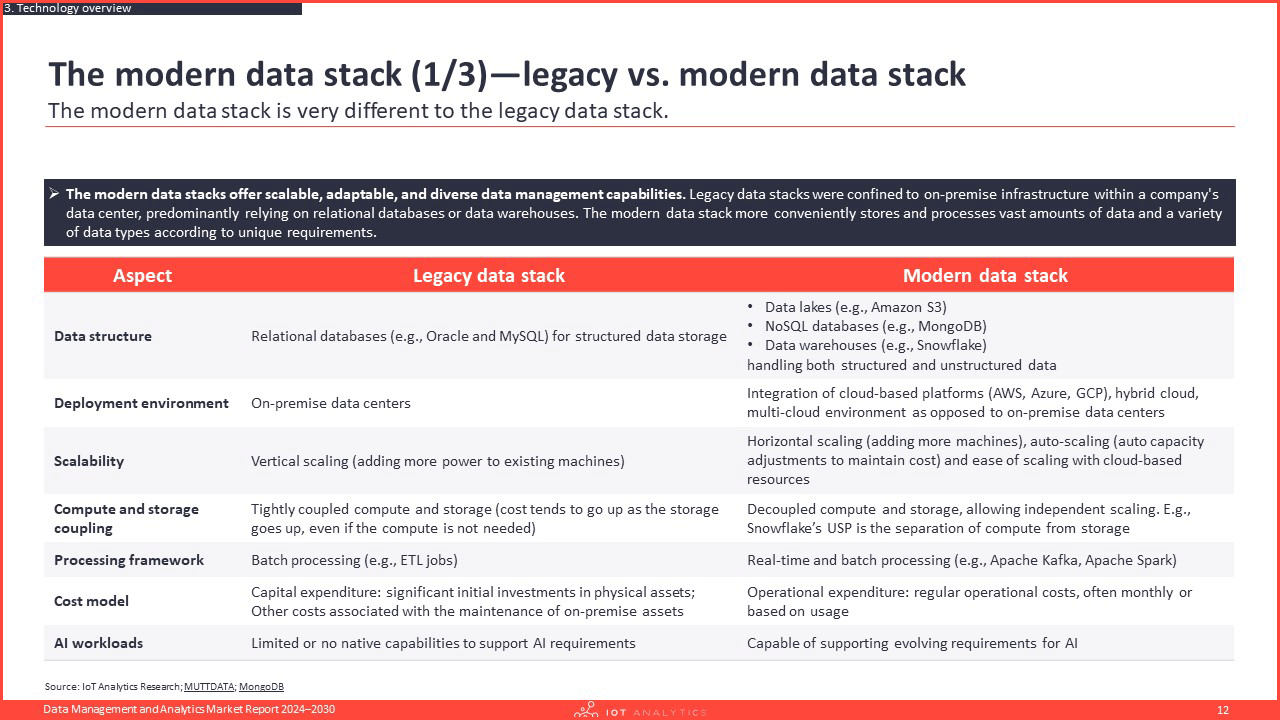 3. Technology overview

The modern data stack (1/3)—legacy vs. modern data stack

The modern data stack is very different to the legacy data stack.

➢ The modern data stacks offer scalable, adaptable, and diverse data management capabilities. Legacy data stacks were confined to on-premise infrastructure within a company's data center, predominantly relying on relational databases or data warehouses. The modern data stack more conveniently stores and processes vast amounts of data and a variety of data types according to unique requirements.

| Aspect | Legacy data stack | Modern data stack |
|---|---|---|
| Data structure | Relational databases (e.g., Oracle and MySQL) for structured data storage | • Data lakes (e.g., Amazon S3) • NoSQL databases (e.g., MongoDB) • Data warehouses (e.g., Snowflake) handling both structured and unstructured data |
| Deployment environment | On-premise data centers | Integration of cloud-based platforms (AWS, Azure, GCP), hybrid cloud, multi-cloud environment as opposed to on-premise data centers |
| Scalability | Vertical scaling (adding more power to existing machines) | Horizontal scaling (adding more machines), auto-scaling (auto capacity adjustments to maintain cost) and ease of scaling with cloud-based resources |
| Compute and storage coupling | Tightly coupled compute and storage (cost tends to go up as the storage goes up, even if the compute is not needed) | Decoupled compute and storage, allowing independent scaling. E.g., Snowflake's USP is the separation of compute from storage |
| Processing framework | Batch processing (e.g., ETL jobs) | Real-time and batch processing (e.g., Apache Kafka, Apache Spark) |
| Cost model | Capital expenditure: significant initial investments in physical assets; Other costs associated with the maintenance of on-premise assets | Operational expenditure: regular operational costs, often monthly or based on usage |
| AI workloads | Limited or no native capabilities to support AI requirements | Capable of supporting evolving requirements for AI |

Source: IoT Analytics Research; MUTTDATA; MongoDB

Data Management and Analytics Market Report 2024–2030

IOT ANALYTICS

12